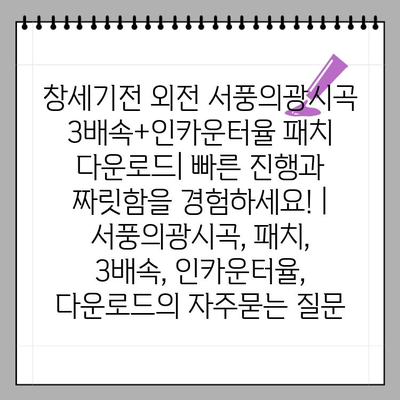 창세기전 외전 서풍의광시곡 3배속+인카운터율 패치 다운로드| 빠른 진행과 짜릿함을 경험하세요! | 서풍의광시곡, 패치, 3배속, 인카운터율, 다운로드의 자주묻는 질문